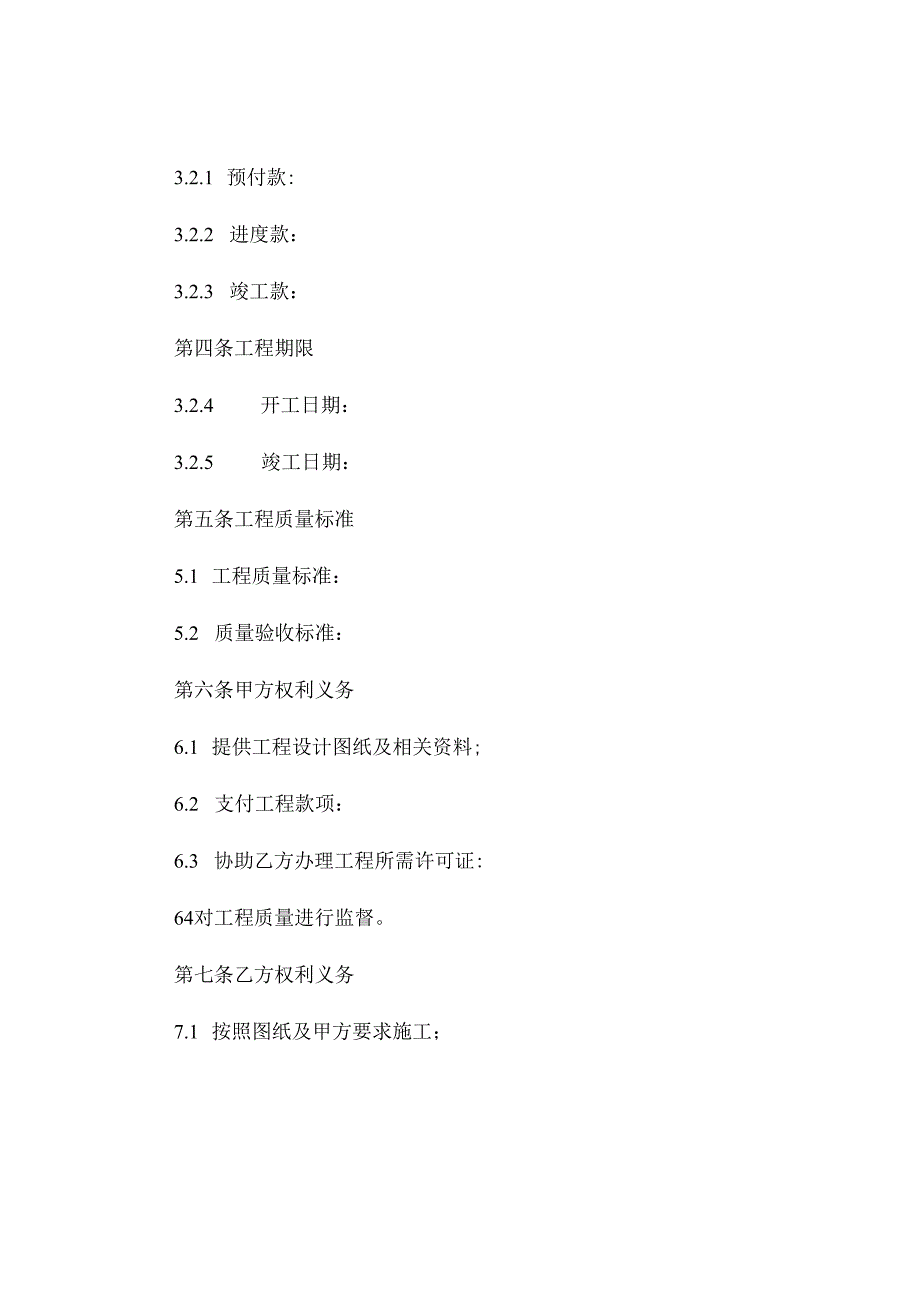 3.2.1 预付款:

3.2.2 进度款：

3.2.3 竣工款：

第四条工程期限

3.2.4 开工日期：

3.2.5 竣工日期：

第五条工程质量标准

5.1 工程质量标准：

5.2 质量验收标准：

第六条甲方权利义务

6.1 提供工程设计图纸及相关资料;

6.2 支付工程款项：

6.3 协助乙方办理工程所需许可证:

64对工程质量进行监督。

第七条乙方权利义务

7.1 按照图纸及甲方要求施工；